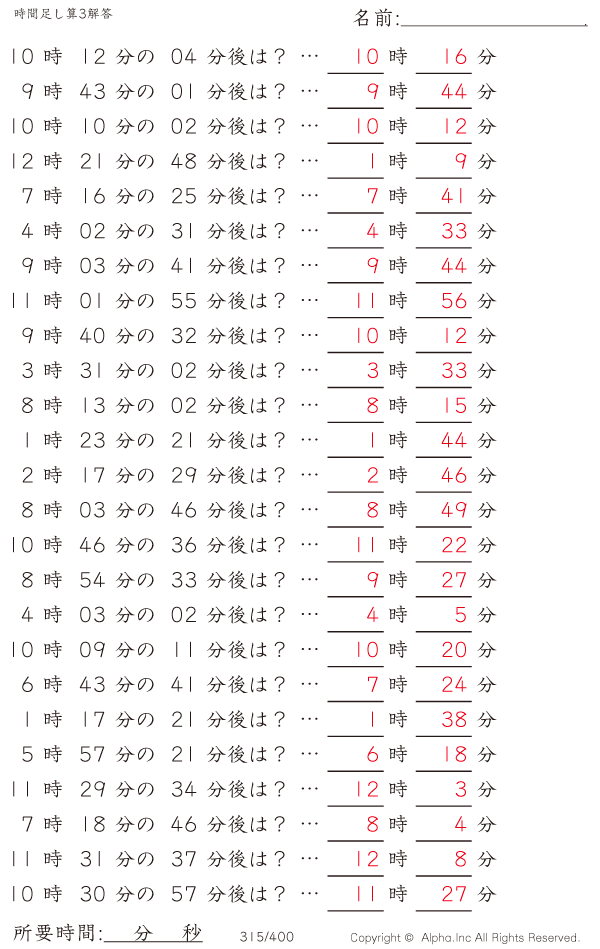 時間足し算3解答

名前:

10 時 12 分の 04 分後は？ … 10 時 16 分
9 時 43 分の 01 分後は？ … 9 時 44 分
10 時 10 分の 02 分後は？ … 10 時 12 分
12 時 21 分の 48 分後は？ … 1 時 9 分
7 時 16 分の 25 分後は？ … 7 時 41 分
4 時 02 分の 31 分後は？ … 4 時 33 分
9 時 03 分の 41 分後は？ … 9 時 44 分
11 時 01 分の 55 分後は？ … 11 時 56 分
9 時 40 分の 32 分後は？ … 10 時 12 分
3 時 31 分の 02 分後は？ … 3 時 33 分
8 時 13 分の 02 分後は？ … 8 時 15 分
1 時 23 分の 21 分後は？ … 1 時 44 分
2 時 17 分の 29 分後は？ … 2 時 46 分
8 時 03 分の 46 分後は？ … 8 時 49 分
10 時 46 分の 36 分後は？ … 11 時 22 分
8 時 54 分の 33 分後は？ … 9 時 27 分
4 時 03 分の 02 分後は？ … 4 時 5 分
10 時 09 分の 11 分後は？ … 10 時 20 分
6 時 43 分の 41 分後は？ … 7 時 24 分
1 時 17 分の 21 分後は？ … 1 時 38 分
5 時 57 分の 21 分後は？ … 6 時 18 分
11 時 29 分の 34 分後は？ … 12 時 3 分
7 時 18 分の 46 分後は？ … 8 時 4 分
11 時 31 分の 37 分後は？ … 12 時 8 分
10 時 30 分の 57 分後は？ … 11 時 27 分

所要時間: 分 秒

315/400

Copyright © Alpha.Inc All Rights Reserved.